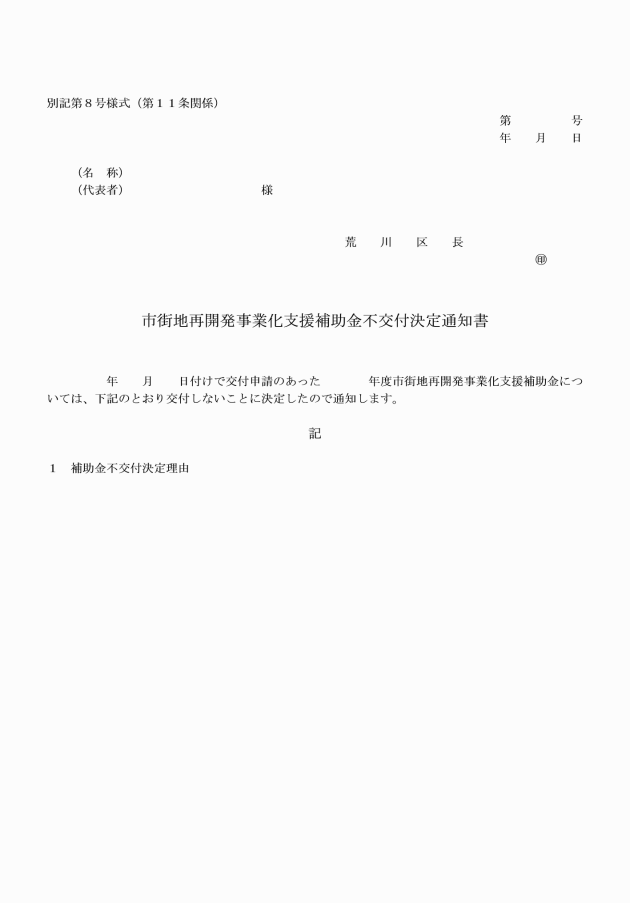 別記第８号様式（第１１条関係）

第　　　　号
年　　月　　日

（名　称）
（代表者）　　　　　　　　　　様

荒　　川　　区　　長
㊞

市街地再開発事業化支援補助金不交付決定通知書

　　　年　　月　　日付けで交付申請のあった　　　年度市街地再開発事業化支援補助金については、下記のとおり交付しないことに決定したので通知します。

記

１　補助金不交付決定理由